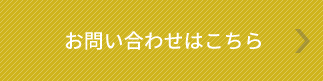 お問い合わせはこちら